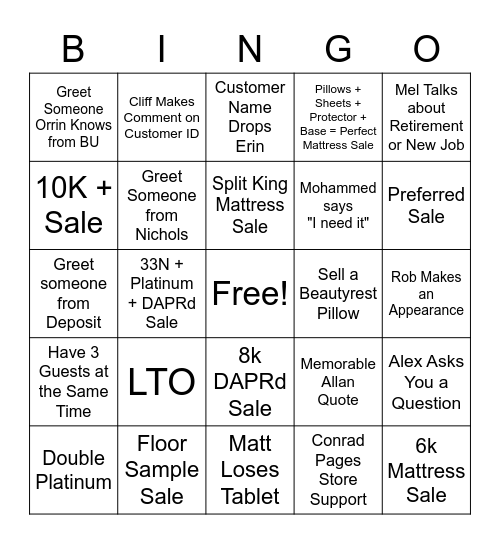 | B | I | N | G | O |
|---|---|---|---|---|
| Greet Someone Orrin Knows from BU | Cliff Makes Comment on Customer ID | Customer Name Drops Erin | Pillows + Sheets + Protector + Base = Perfect Mattress Sale | Mel Talks about Retirement or New Job |
| 10K + Sale | Greet Someone from Nichols | Split King Mattress Sale | Mohammed says "I need it" | Preferred Sale |
| Greet someone from Deposit | 33N + Platinum + DAPRd Sale | Free! | Sell a Beautyrest Pillow | Rob Makes an Appearance |
| Have 3 Guests at the Same Time | LTO | 8k DAPRd Sale | Memorable Allan Quote | Alex Asks You a Question |
| Double Platinum | Floor Sample Sale | Matt Loses Tablet | Conrad Pages Store Support | 6k Mattress Sale |